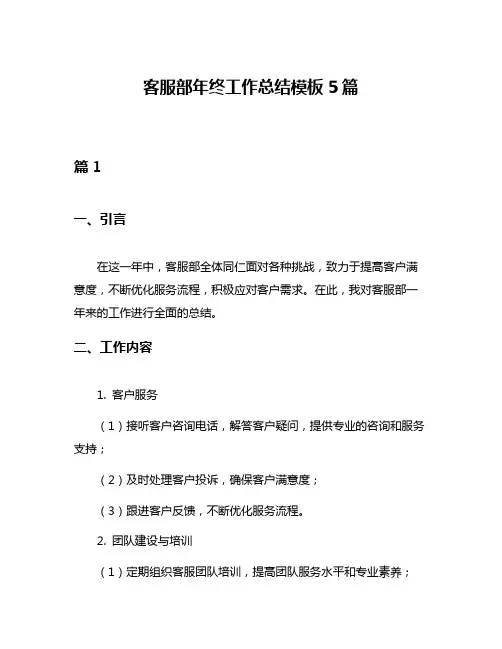 客服部年终工作总结模板 5 篇

篇 1

一、引言

在这一年中，客服部全体同仁面对各种挑战，致力于提高客户满意度，不断优化服务流程，积极应对客户需求。在此，我对客服部一年来的工作进行全面的总结。

二、工作内容

1. 客户服务

（1）接听客户咨询电话，解答客户疑问，提供专业的咨询和服务支持；

（2）及时处理客户投诉，确保客户满意度；

（3）跟进客户反馈，不断优化服务流程。

2. 团队建设与培训

（1）定期组织客服团队培训，提高团队服务水平和专业素养；